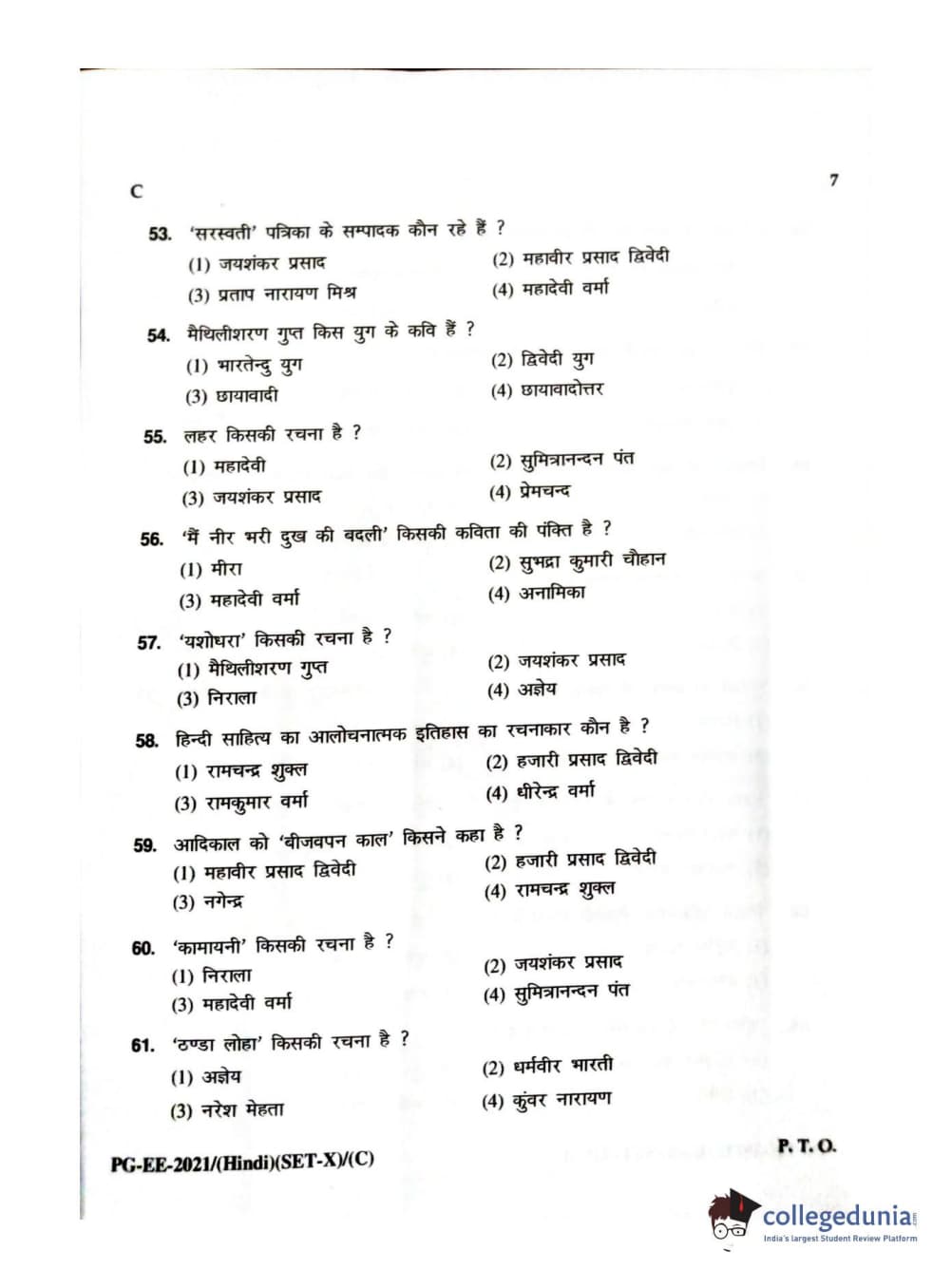 C

7

53. 'सरस्वती' पत्रिका के सम्पादक कौन रहे हैं ?
(1) जयशंकर प्रसाद
(2) महावीर प्रसाद द्विवेदी
(3) प्रताप नारायण मिश्र
(4) महादेवी वर्मा

54. मैथिलीशरण गुप्त किस युग के कवि हैं ?
(1) भारतेन्दु युग
(2) द्विवेदी युग
(3) छायावादी
(4) छायावादोत्तर

55. लहर किसकी रचना है ?
(1) महादेवी
(2) सुमित्रानन्दन पंत
(3) जयशंकर प्रसाद
(4) प्रेमचन्द

56. 'मैं नीर भरी दुख की बदली' किसकी कविता की पंक्ति है ?
(1) मीरा
(2) सुभद्रा कुमारी चौहान
(3) महादेवी वर्मा
(4) अनामिका

57. 'यशोधरा' किसकी रचना है ?
(1) मैथिलीशरण गुप्त
(2) जयशंकर प्रसाद
(3) निराला
(4) अज्ञेय

58. हिन्दी साहित्य का आलोचनात्मक इतिहास का रचनाकार कौन है ?
(1) रामचन्द्र शुक्ल
(2) हजारी प्रसाद द्विवेदी
(3) रामकुमार वर्मा
(4) धीरेन्द्र वर्मा

59. आदिकाल को 'बीजवपन काल' किसने कहा है ?
(1) महावीर प्रसाद द्विवेदी
(2) हजारी प्रसाद द्विवेदी
(3) नगेन्द्र
(4) रामचन्द्र शुक्ल

60. 'कामायनी' किसकी रचना है ?
(1) निराला
(2) जयशंकर प्रसाद
(3) महादेवी वर्मा
(4) सुमित्रानन्दन पंत

61. 'ठण्डा लोहा' किसकी रचना है ?
(1) अज्ञेय
(2) धर्मवीर भारती
(3) नरेश मेहता
(4) कुंवर नारायण

PG-EE-2021/(Hindi)(SET-X)/(C)

P. T. O.

collegedunia
India's largest Student Review Platform